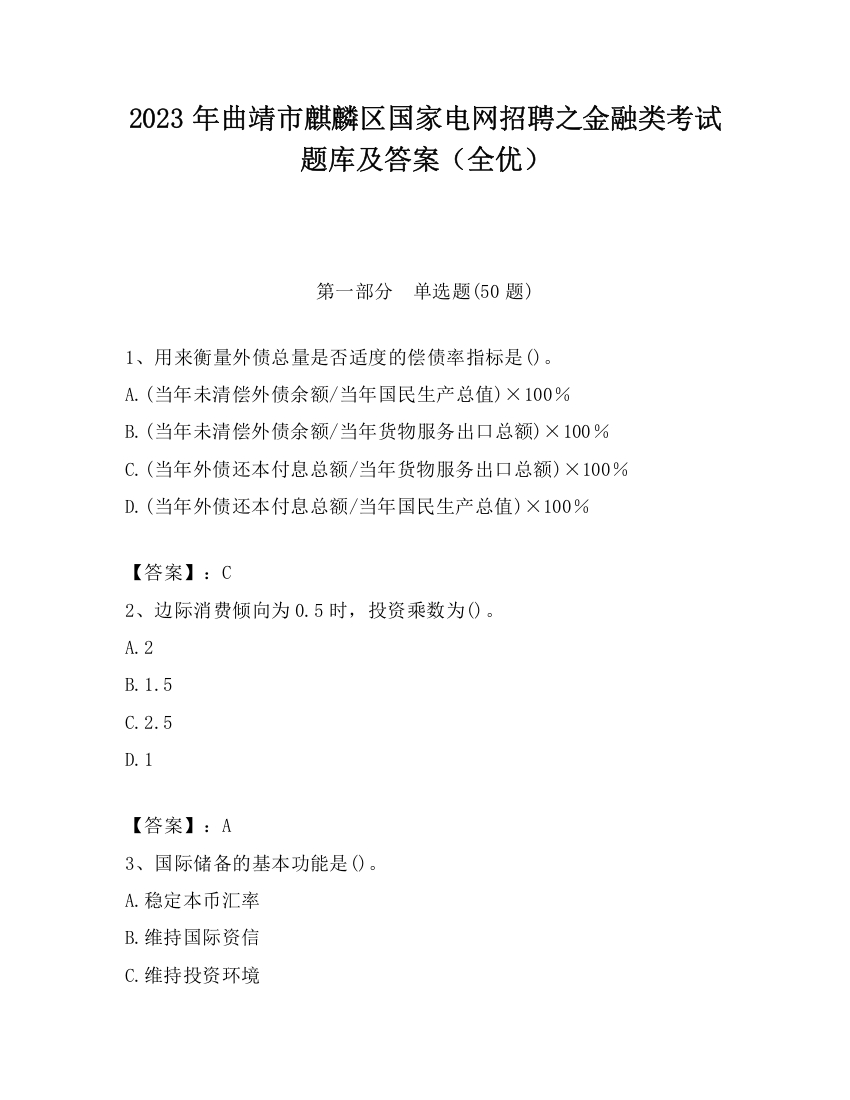 2023 年曲靖市麒麟区国家电网招聘之金融类考试题库及答案（全优）

第一部分　单选题(50 题)

1、用来衡量外债总量是否适度的偿债率指标是()。

A.(当年未清偿外债余额/当年国民生产总值)×100％

B.(当年未清偿外债余额/当年货物服务出口总额)×100％

C.(当年外债还本付息总额/当年货物服务出口总额)×100％

D.(当年外债还本付息总额/当年国民生产总值)×100％

【答案】：C

2、边际消费倾向为 0.5 时，投资乘数为()。

A.2

B.1.5

C.2.5

D.1

【答案】：A

3、国际储备的基本功能是()。

A.稳定本币汇率

B.维持国际资信

C.维持投资环境